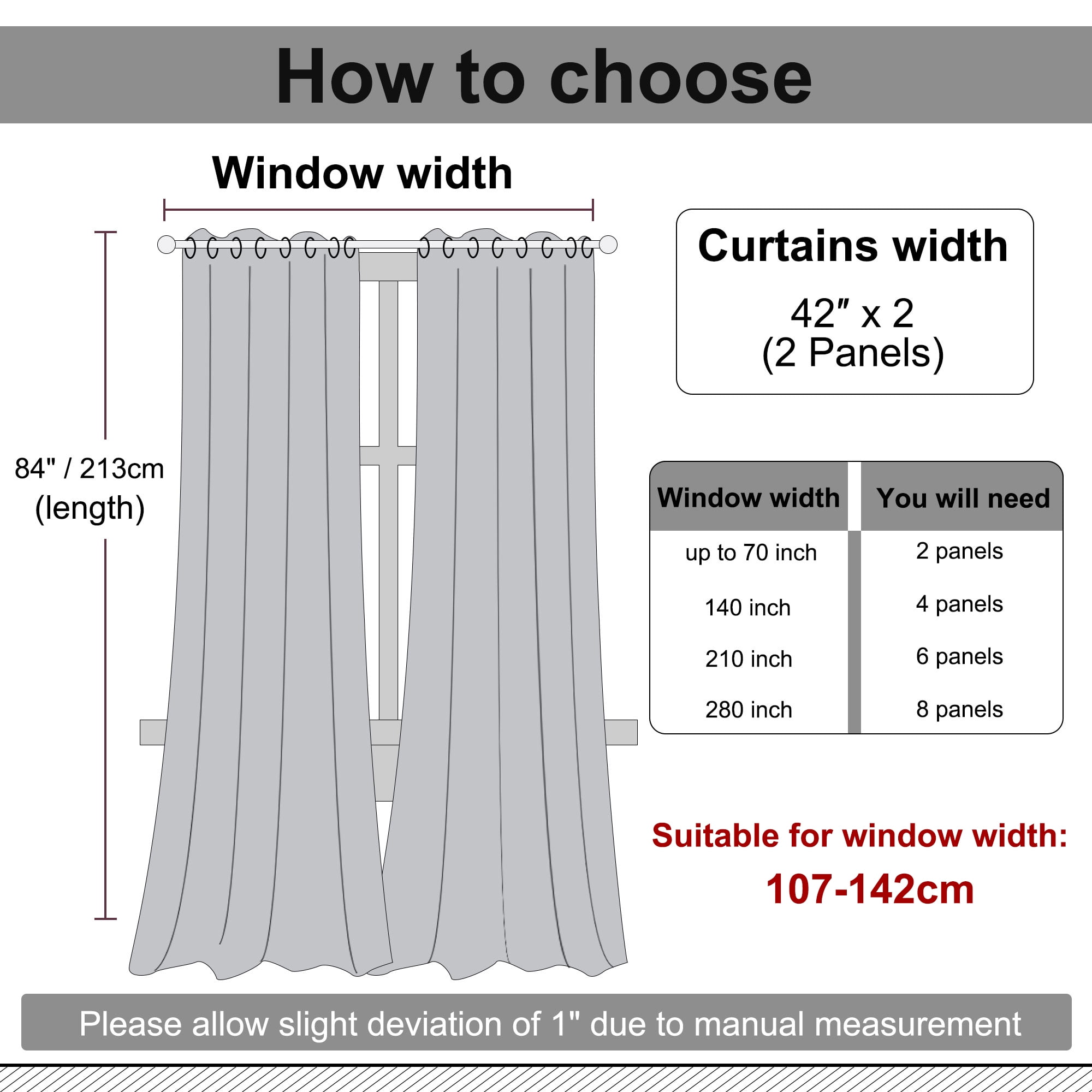 How to choose

Window width

84" / 213cm
(length)

Curtains width
42″ x 2
(2 Panels)

| Window width | You will need |
|---|---|
| up to 70 inch | 2 panels |
| 140 inch | 4 panels |
| 210 inch | 6 panels |
| 280 inch | 8 panels |

Suitable for window width:
107-142cm

Please allow slight deviation of 1" due to manual measurement